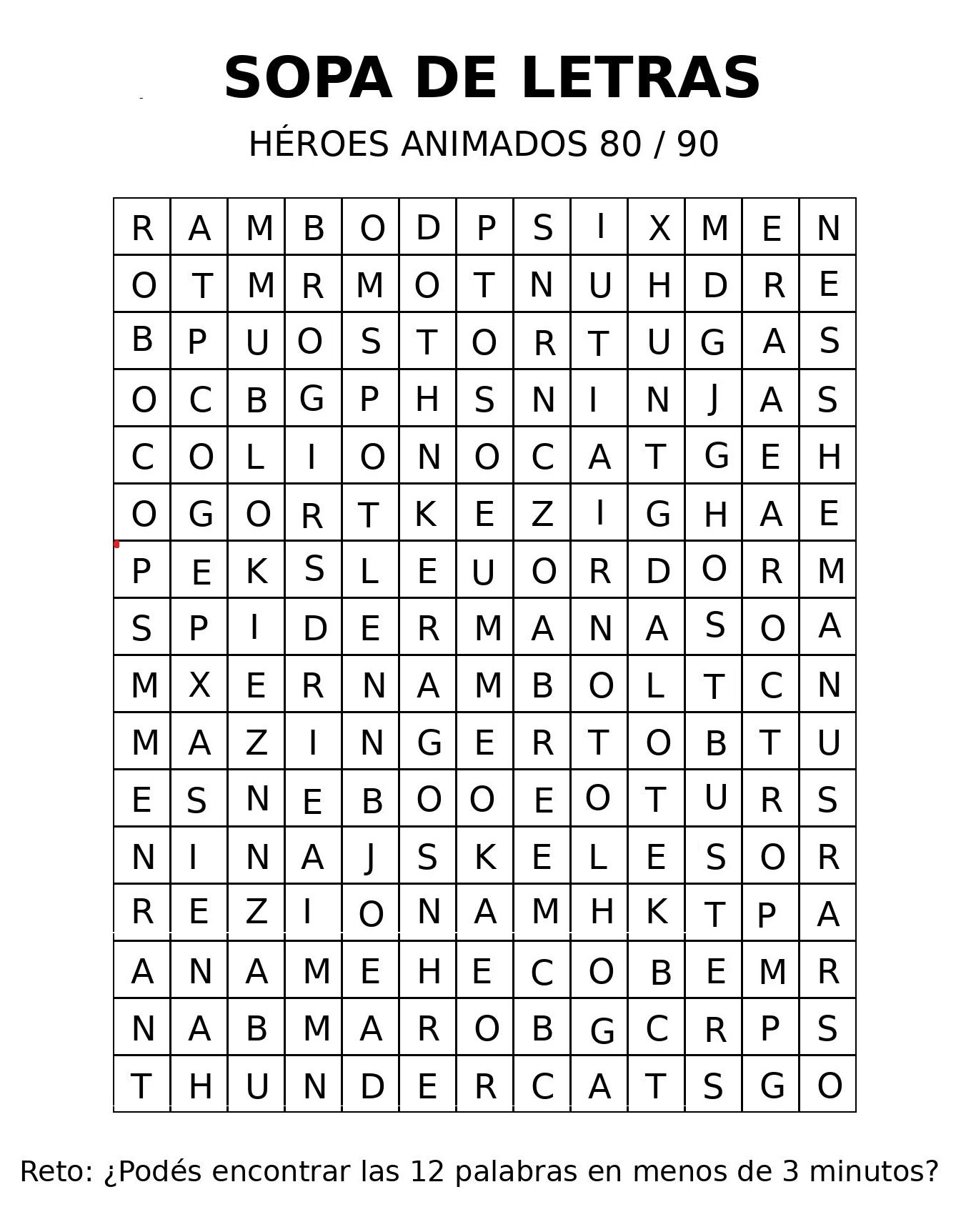 SOPA DE LETRAS

HÉROES ANIMADOS 80 / 90

| R | A | M | B | O | D | P | S | I | X | M | E | N |
|---|---|---|---|---|---|---|---|---|---|---|---|---|
| O | T | M | R | M | O | T | N | U | H | D | R | E |
| B | P | U | O | S | T | O | R | T | U | G | A | S |
| O | C | B | G | P | H | S | N | I | N | J | A | S |
| C | O | L | I | O | N | O | C | A | T | G | E | H |
| O | G | O | R | T | K | E | Z | I | G | H | A | E |
| P | E | K | S | L | E | U | O | R | D | O | R | M |
| S | P | I | D | E | R | M | A | N | A | S | O | A |
| M | X | E | R | N | A | M | B | O | L | T | C | N |
| M | A | Z | I | N | G | E | R | T | O | B | T | U |
| E | S | N | E | B | O | O | E | O | T | U | R | S |
| N | I | N | A | J | S | K | E | L | E | S | O | R |
| R | E | Z | I | O | N | A | M | H | K | T | P | A |
| A | N | A | M | E | H | E | C | O | B | E | M | R |
| N | A | B | M | A | R | O | B | G | C | R | P | S |
| T | H | U | N | D | E | R | C | A | T | S | G | O |

Reto: ¿Podés encontrar las 12 palabras en menos de 3 minutos?